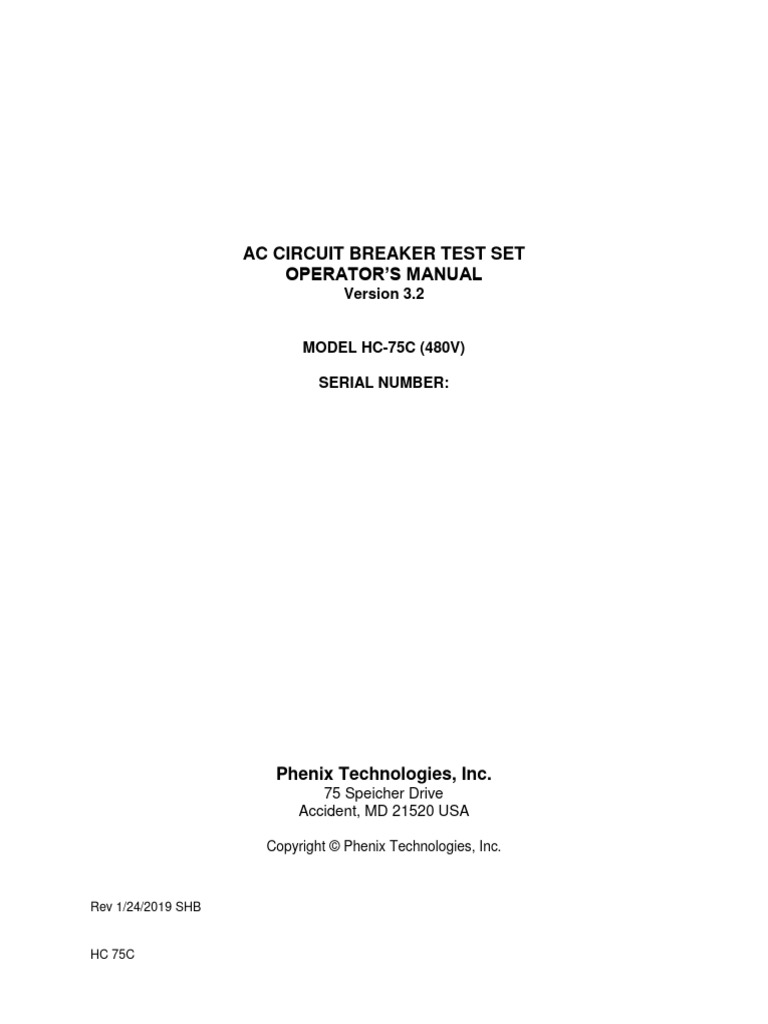 AC CIRCUIT BREAKER TEST SET
OPERATOR'S MANUAL
Version 3.2

MODEL HC-75C (480V)

SERIAL NUMBER:

Phenix Technologies, Inc.
75 Speicher Drive
Accident, MD 21520 USA

Copyright © Phenix Technologies, Inc.

Rev 1/24/2019 SHB

HC 75C